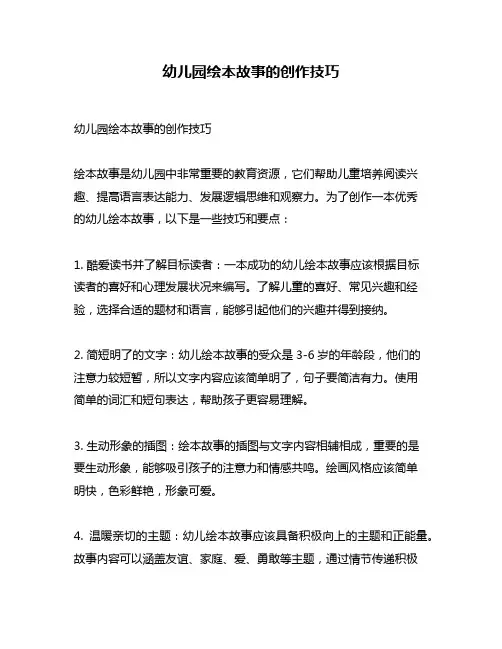 幼儿园绘本故事的创作技巧

幼儿园绘本故事的创作技巧

绘本故事是幼儿园中非常重要的教育资源，它们帮助儿童培养阅读兴趣、提高语言表达能力、发展逻辑思维和观察力。为了创作一本优秀的幼儿绘本故事，以下是一些技巧和要点：

1. 酷爱读书并了解目标读者：一本成功的幼儿绘本故事应该根据目标读者的喜好和心理发展状况来编写。了解儿童的喜好、常见兴趣和经验，选择合适的题材和语言，能够引起他们的兴趣并得到接纳。

2. 简短明了的文字：幼儿绘本故事的受众是 3-6 岁的年龄段，他们的注意力较短暂，所以文字内容应该简单明了，句子要简洁有力。使用简单的词汇和短句表达，帮助孩子更容易理解。

3. 生动形象的插图：绘本故事的插图与文字内容相辅相成，重要的是要生动形象，能够吸引孩子的注意力和情感共鸣。绘画风格应该简单明快，色彩鲜艳，形象可爱。

4. 温暖亲切的主题：幼儿绘本故事应该具备积极向上的主题和正能量。故事内容可以涵盖友谊、家庭、爱、勇敢等主题，通过情节传递积极